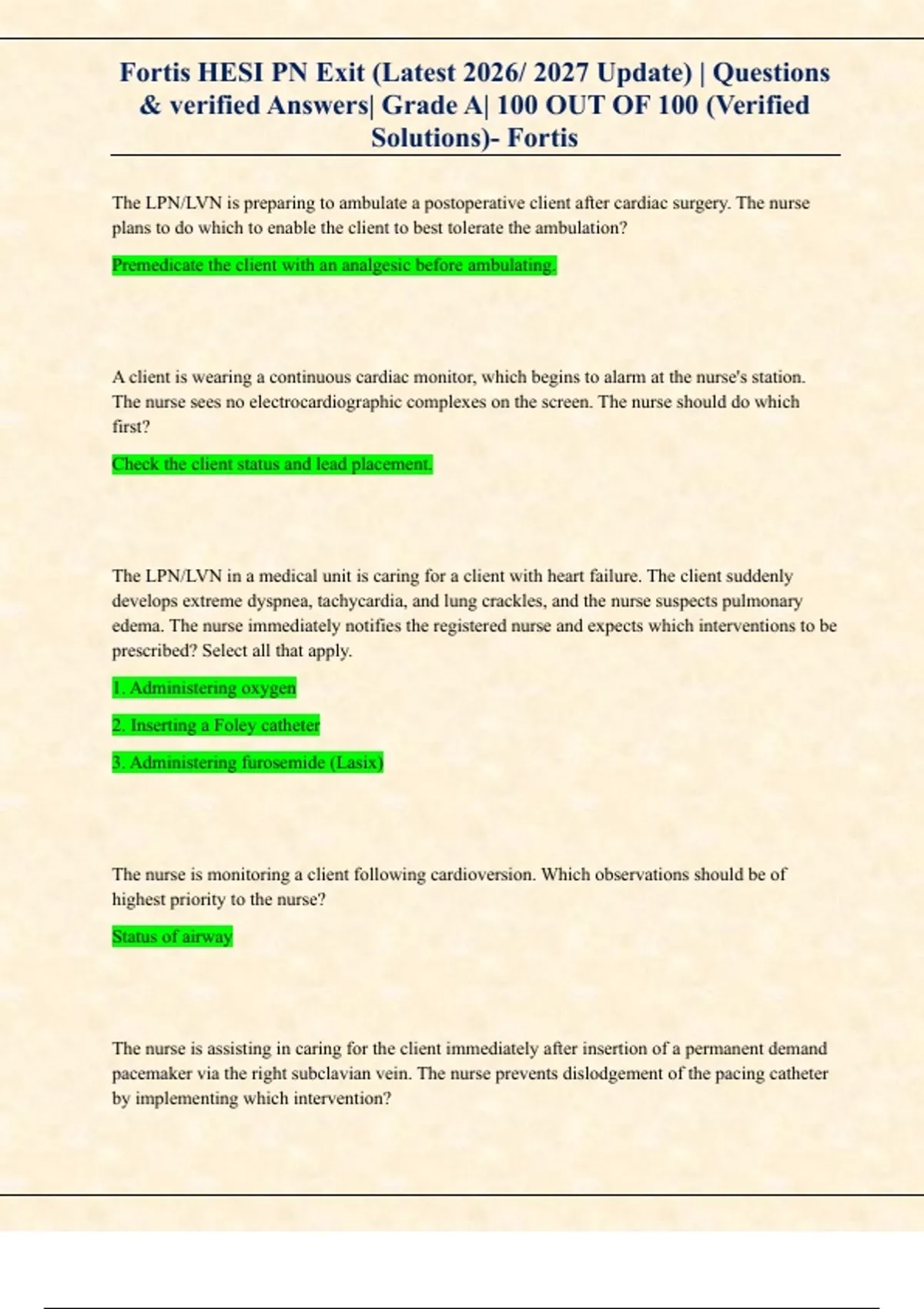 Fortis HESI PN Exit (Latest 2026/ 2027 Update) | Questions & verified Answers| Grade A| 100 OUT OF 100 (Verified Solutions)- Fortis

The LPN/LVN is preparing to ambulate a postoperative client after cardiac surgery. The nurse plans to do which to enable the client to best tolerate the ambulation?

Premedicate the client with an analgesic before ambulating.

A client is wearing a continuous cardiac monitor, which begins to alarm at the nurse's station. The nurse sees no electrocardiographic complexes on the screen. The nurse should do which first?

Check the client status and lead placement.

The LPN/LVN in a medical unit is caring for a client with heart failure. The client suddenly develops extreme dyspnea, tachycardia, and lung crackles, and the nurse suspects pulmonary edema. The nurse immediately notifies the registered nurse and expects which interventions to be prescribed? Select all that apply.

1. Administering oxygen

2. Inserting a Foley catheter

3. Administering furosemide (Lasix)

The nurse is monitoring a client following cardioversion. Which observations should be of highest priority to the nurse?

Status of airway

The nurse is assisting in caring for the client immediately after insertion of a permanent demand pacemaker via the right subclavian vein. The nurse prevents dislodgement of the pacing catheter by implementing which intervention?